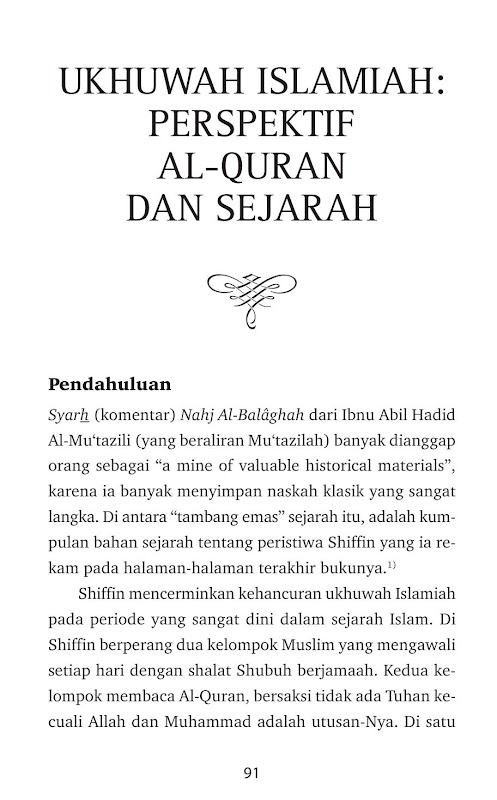 UKHUWAH ISLAMIAH: PERSPEKTIF AL-QURAN DAN SEJARAH

Pendahuluan

Syarh (komentar) Nahj Al-Balâghah dari Ibnu Abil Hadid Al-Mu'tazili (yang beraliran Mu'tazilah) banyak dianggap orang sebagai "a mine of valuable historical materials", karena ia banyak menyimpan naskah klasik yang sangat langka. Di antara "tambang emas" sejarah itu, adalah kumpulan bahan sejarah tentang peristiwa Shiffin yang ia rekam pada halaman-halaman terakhir bukunya.$^{1)}$

Shiffin mencerminkan kehancuran ukhuwah Islamiah pada periode yang sangat dini dalam sejarah Islam. Di Shiffin berperang dua kelompok Muslim yang mengawali setiap hari dengan shalat Shubuh berjamaah. Kedua kelompok membaca Al-Quran, bersaksi tidak ada Tuhan kecuali Allah dan Muhammad adalah utusan-Nya. Di satu

91